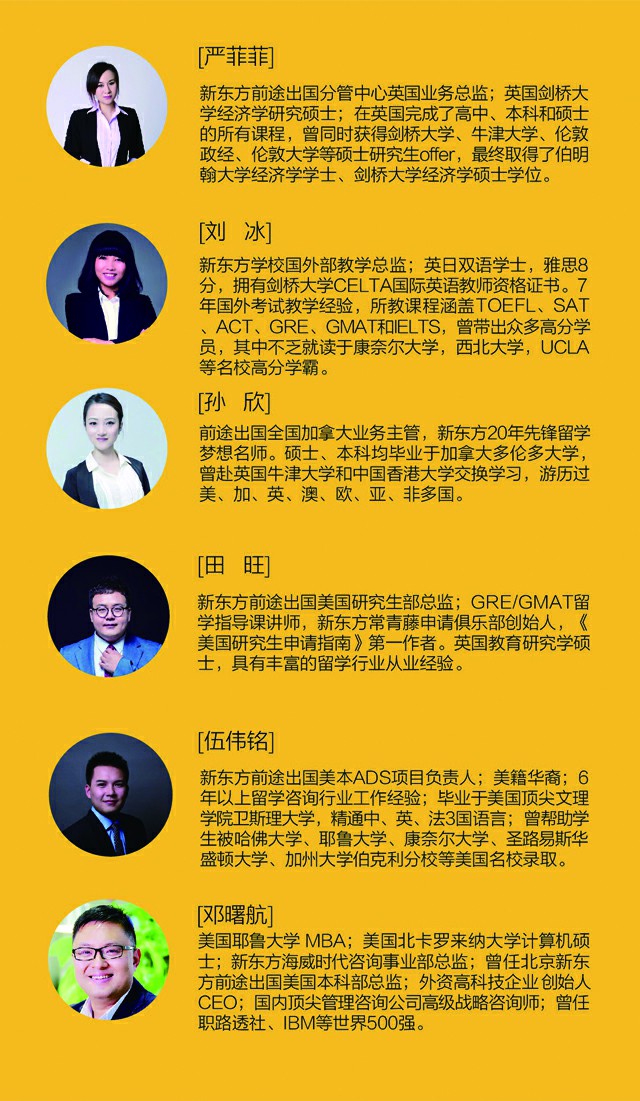 [严菲菲]

新东方前途出国分管中心英国业务总监；英国剑桥大学经济学研究硕士；在英国完成了高中、本科和硕士的所有课程，曾同时获得剑桥大学、牛津大学、伦敦政经、伦敦大学等硕士研究生offer，最终取得了伯明翰大学经济学学士、剑桥大学经济学硕士学位。

[刘 冰]

新东方学校国外部教学总监；英日双语学士，雅思8分，拥有剑桥大学CELTA国际英语教师资格证书。7年国外考试教学经验，所教课程涵盖TOEFL、SAT、ACT、GRE、GMAT和IELTS，曾带出众多高分学员，其中不乏就读于康奈尔大学，西北大学，UCLA等名校高分学霸。

[孙 欣]

前途出国全国加拿大业务主管，新东方20年先锋留学梦想名师。硕士、本科均毕业于加拿大多伦多大学，曾赴英国牛津大学和中国香港大学交换学习，游历过美、加、英、澳、欧、亚、非多国。

[田 旺]

新东方前途出国美国研究生部总监；GRE/GMAT留学指导课讲师，新东方常青藤申请俱乐部创始人，《美国研究生申请指南》第一作者。英国教育研究学硕士，具有丰富的留学行业从业经验。

[伍伟铭]

新东方前途出国美本ADS项目负责人；美籍华裔；6年以上留学咨询行业工作经验；毕业于美国顶尖文理学院卫斯理大学，精通中、英、法3国语言；曾帮助学生被哈佛大学、耶鲁大学、康奈尔大学、圣路易斯华盛顿大学、加州大学伯克利分校等美国名校录取。

[邓曙航]

美国耶鲁大学 MBA；美国北卡罗来纳大学计算机硕士；新东方海威时代咨询事业部总监；曾任北京新东方前途出国美国本科部总监；外资高科技企业 创始人CEO；国内顶尖管理咨询公司高级战略咨询师；曾任职路透社、IBM等世界500强。